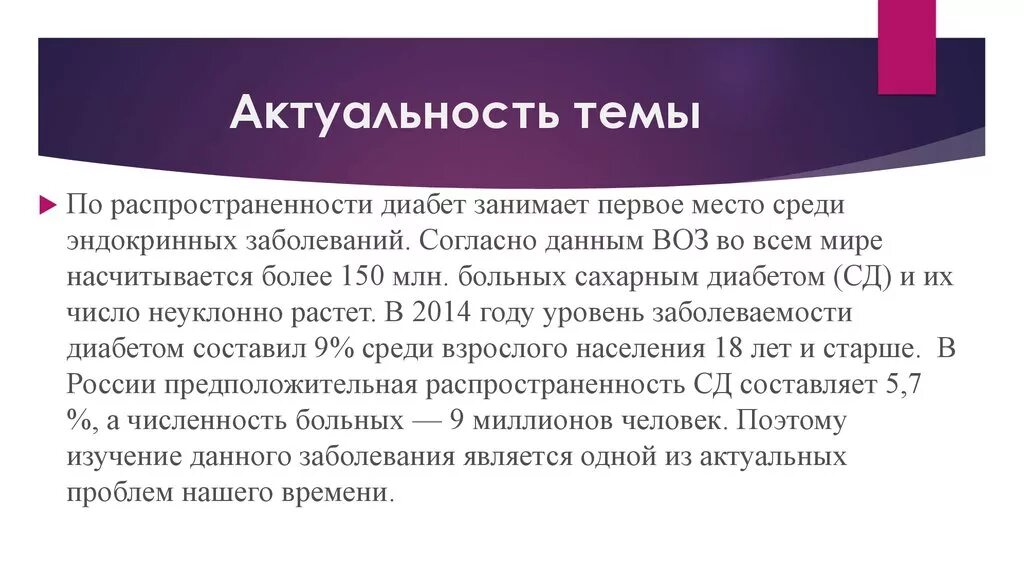 Актуальность темы

По распространенности диабет занимает первое место среди эндокринных заболеваний. Согласно данным ВОЗ во всем мире насчитывается более 150 млн. больных сахарным диабетом (СД) и их число неуклонно растет. В 2014 году уровень заболеваемости диабетом составил 9% среди взрослого населения 18 лет и старше. В России предположительная распространенность СД составляет 5,7 %, а численность больных — 9 миллионов человек. Поэтому изучение данного заболевания является одной из актуальных проблем нашего времени.